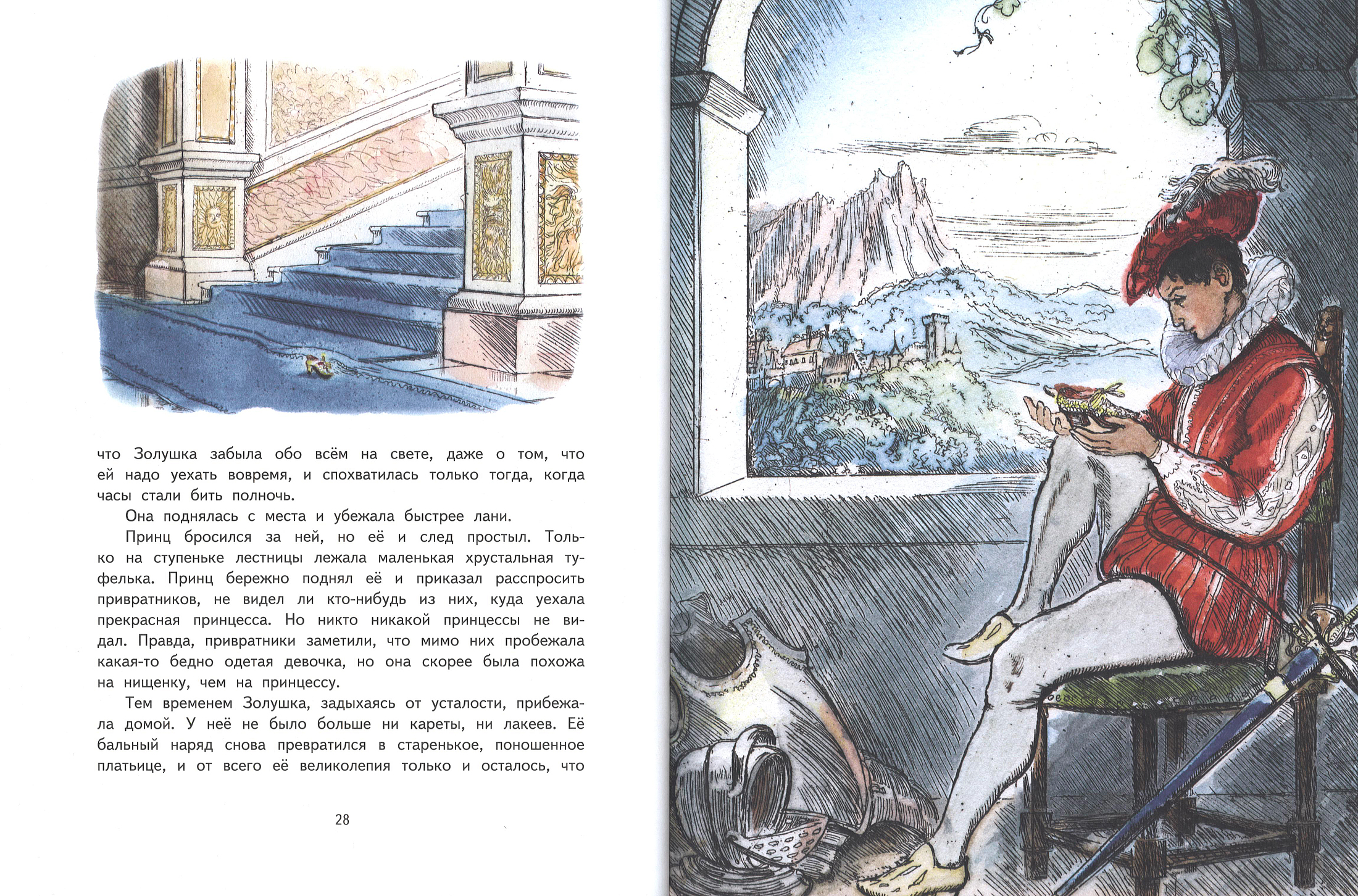 что Золушка забыла обо всём на свете, даже о том, что ей надо уехать вовремя, и спохватилась только тогда, когда часы стали бить полночь.

Она поднялась с места и убежала быстрее лани.

Принц бросился за ней, но её и след простыл. Только на ступеньке лестницы лежала маленькая хрустальная туфелька. Принц бережно поднял её и приказал расспросить привратников, не видел ли кто-нибудь из них, куда уехала прекрасная принцесса. Но никто никакой принцессы не видал. Правда, привратники заметили, что мимо них пробежала какая-то бедно одетая девочка, но она скорее была похожа на нищенку, чем на принцессу.

Тем временем Золушка, задыхаясь от усталости, прибежала домой. У неё не было больше ни кареты, ни лакеев. Её бальный наряд снова превратился в старенькое, поношенное платьице, и от всего её великолепия только и осталось, что

28